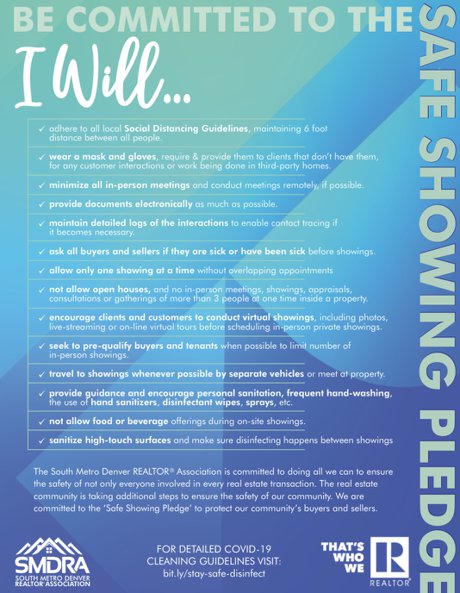 BE COMMITTED TO THE

SAFE SHOWING PLEDGE

I Will...

✓ adhere to all local Social Distancing Guidelines, maintaining 6 foot distance between all people.

✓ wear a mask and gloves, require & provide them to clients that don't have them, for any customer interactions or work being done in third-party homes.

✓ minimize all in-person meetings and conduct meetings remotely, if possible.

✓ provide documents electronically as much as possible.

✓ maintain detailed logs of the interactions to enable contact tracing if it becomes necessary.

✓ ask all buyers and sellers if they are sick or have been sick before showings.

✓ allow only one showing at a time without overlapping appointments

✓ not allow open houses, and no in-person meetings, showings, appraisals, consultations or gatherings of more than 3 people at one time inside a property.

✓ encourage clients and customers to conduct virtual showings, including photos, live-streaming or on-line virtual tours before scheduling in-person private showings.

✓ seek to pre-qualify buyers and tenants when possible to limit number of in-person showings.

✓ travel to showings whenever possible by separate vehicles or meet at property.

✓ provide guidance and encourage personal sanitation, frequent hand-washing, the use of hand sanitizers, disinfectant wipes, sprays, etc.

✓ not allow food or beverage offerings during on-site showings.

✓ sanitize high-touch surfaces and make sure disinfecting happens between showings

The South Metro Denver REALTOR® Association is committed to doing all we can to ensure the safety of not only everyone involved in every real estate transaction. The real estate community is taking additional steps to ensure the safety of our community. We are committed to the 'Safe Showing Pledge' to protect our community's buyers and sellers.

SMDRA
SOUTH METRO DENVER
REALTOR ASSOCIATION

FOR DETAILED COVID-19
CLEANING GUIDELINES VISIT:
bit.ly/stay-safe-disinfect

THAT'S
WHO
WE
R
REALTOR®